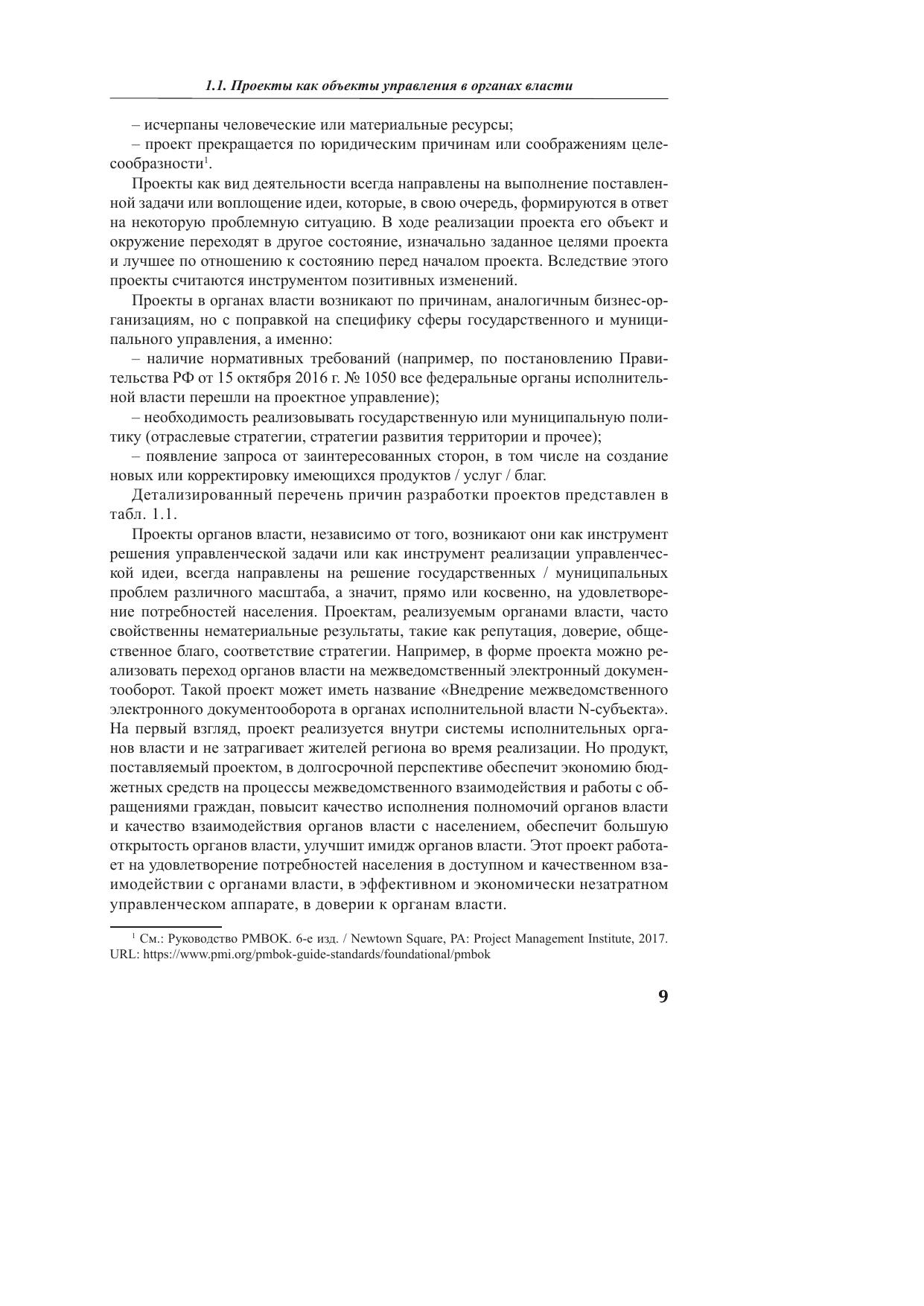 1.1. Проекты как объекты управления в органах власти

– исчерпаны человеческие или материальные ресурсы;

– проект прекращается по юридическим причинам или соображениям целесообразности$^1$.

Проекты как вид деятельности всегда направлены на выполнение поставленной задачи или воплощение идеи, которые, в свою очередь, формируются в ответ на некоторую проблемную ситуацию. В ходе реализации проекта его объект и окружение переходят в другое состояние, изначально заданное целями проекта и лучшее по отношению к состоянию перед началом проекта. Вследствие этого проекты считаются инструментом позитивных изменений.

Проекты в органах власти возникают по причинам, аналогичным бизнес-организациям, но с поправкой на специфику сферы государственного и муниципального управления, а именно:

– наличие нормативных требований (например, по постановлению Правительства РФ от 15 октября 2016 г. № 1050 все федеральные органы исполнительной власти перешли на проектное управление);

– необходимость реализовывать государственную или муниципальную политику (отраслевые стратегии, стратегии развития территории и прочее);

– появление запроса от заинтересованных сторон, в том числе на создание новых или корректировку имеющихся продуктов / услуг / благ.

Детализированный перечень причин разработки проектов представлен в табл. 1.1.

Проекты органов власти, независимо от того, возникают они как инструмент решения управленческой задачи или как инструмент реализации управленческой идеи, всегда направлены на решение государственных / муниципальных проблем различного масштаба, а значит, прямо или косвенно, на удовлетворение потребностей населения. Проектам, реализуемым органами власти, часто свойственны нематериальные результаты, такие как репутация, доверие, общественное благо, соответствие стратегии. Например, в форме проекта можно реализовать переход органов власти на межведомственный электронный документооборот. Такой проект может иметь название «Внедрение межведомственного электронного документооборота в органах исполнительной власти N-субъекта». На первый взгляд, проект реализуется внутри системы исполнительных органов власти и не затрагивает жителей региона во время реализации. Но продукт, поставляемый проектом, в долгосрочной перспективе обеспечит экономию бюджетных средств на процессы межведомственного взаимодействия и работы с обращениями граждан, повысит качество исполнения полномочий органов власти и качество взаимодействия органов власти с населением, обеспечит большую открытость органов власти, улучшит имидж органов власти. Этот проект работает на удовлетворение потребностей населения в доступном и качественном взаимодействии с органами власти, в эффективном и экономически незатратном управленческом аппарате, в доверии к органам власти.

$^1$ См.: Руководство PMBOK. 6-е изд. / Newtown Square, PA: Project Management Institute, 2017. URL: https://www.pmi.org/pmbok-guide-standards/foundational/pmbok

9